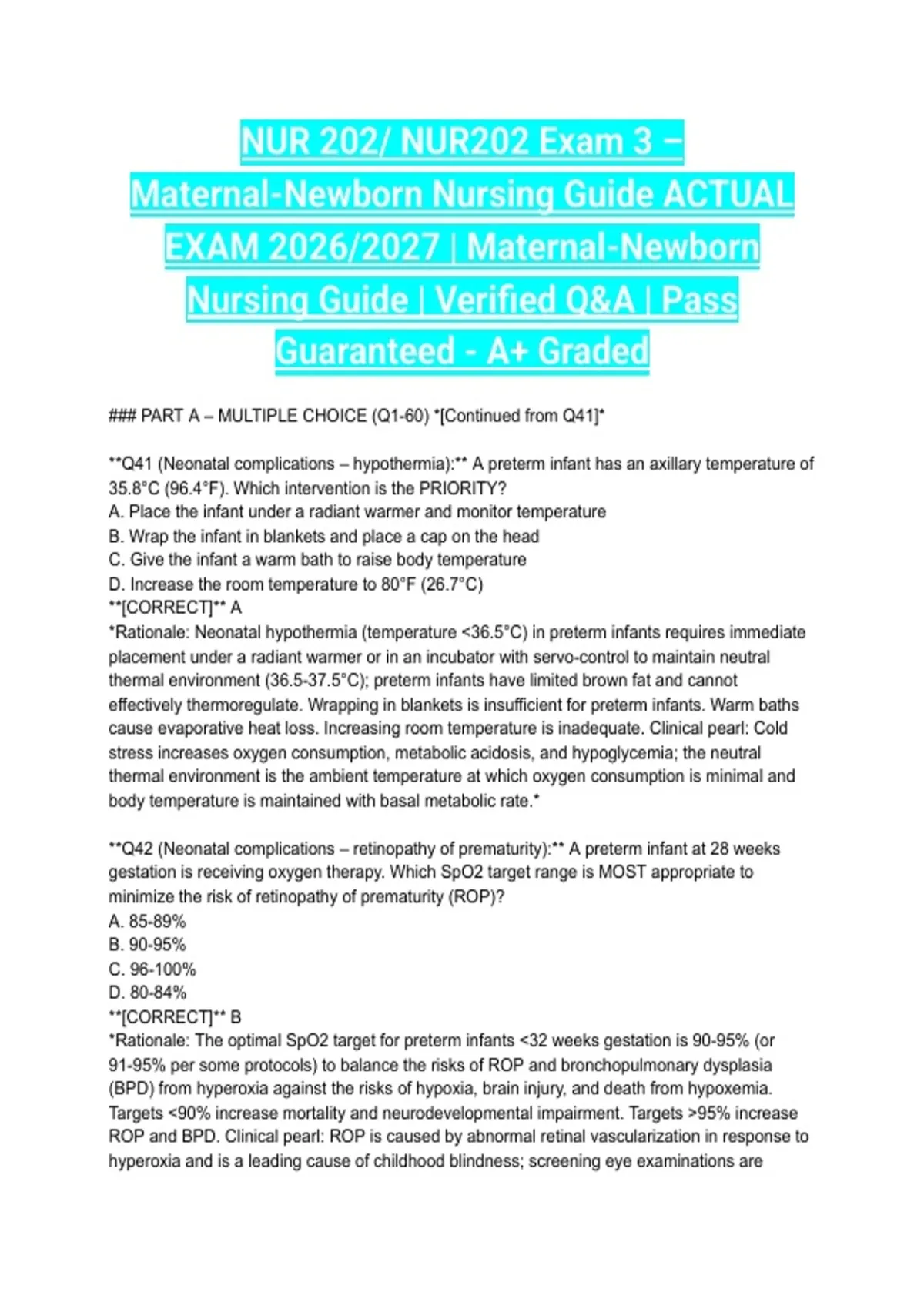 NUR 202/ NUR202 Exam 3 – Maternal-Newborn Nursing Guide ACTUAL EXAM 2026/2027 | Maternal-Newborn Nursing Guide | Verified Q&A | Pass Guaranteed - A+ Graded

### PART A – MULTIPLE CHOICE (Q1-60) *[Continued from Q41]*

**Q41 (Neonatal complications – hypothermia):** A preterm infant has an axillary temperature of 35.8°C (96.4°F). Which intervention is the PRIORITY?
A. Place the infant under a radiant warmer and monitor temperature
B. Wrap the infant in blankets and place a cap on the head
C. Give the infant a warm bath to raise body temperature
D. Increase the room temperature to 80°F (26.7°C)
**[CORRECT]** A
*Rationale: Neonatal hypothermia (temperature <36.5°C) in preterm infants requires immediate placement under a radiant warmer or in an incubator with servo-control to maintain neutral thermal environment (36.5-37.5°C); preterm infants have limited brown fat and cannot effectively thermoregulate. Wrapping in blankets is insufficient for preterm infants. Warm baths cause evaporative heat loss. Increasing room temperature is inadequate. Clinical pearl: Cold stress increases oxygen consumption, metabolic acidosis, and hypoglycemia; the neutral thermal environment is the ambient temperature at which oxygen consumption is minimal and body temperature is maintained with basal metabolic rate.*

**Q42 (Neonatal complications – retinopathy of prematurity):** A preterm infant at 28 weeks gestation is receiving oxygen therapy. Which SpO2 target range is MOST appropriate to minimize the risk of retinopathy of prematurity (ROP)?
A. 85-89%
B. 90-95%
C. 96-100%
D. 80-84%
**[CORRECT]** B
*Rationale: The optimal SpO2 target for preterm infants <32 weeks gestation is 90-95% (or 91-95% per some protocols) to balance the risks of ROP and bronchopulmonary dysplasia (BPD) from hyperoxia against the risks of hypoxia, brain injury, and death from hypoxemia. Targets <90% increase mortality and neurodevelopmental impairment. Targets >95% increase ROP and BPD. Clinical pearl: ROP is caused by abnormal retinal vascularization in response to hyperoxia and is a leading cause of childhood blindness; screening eye examinations are